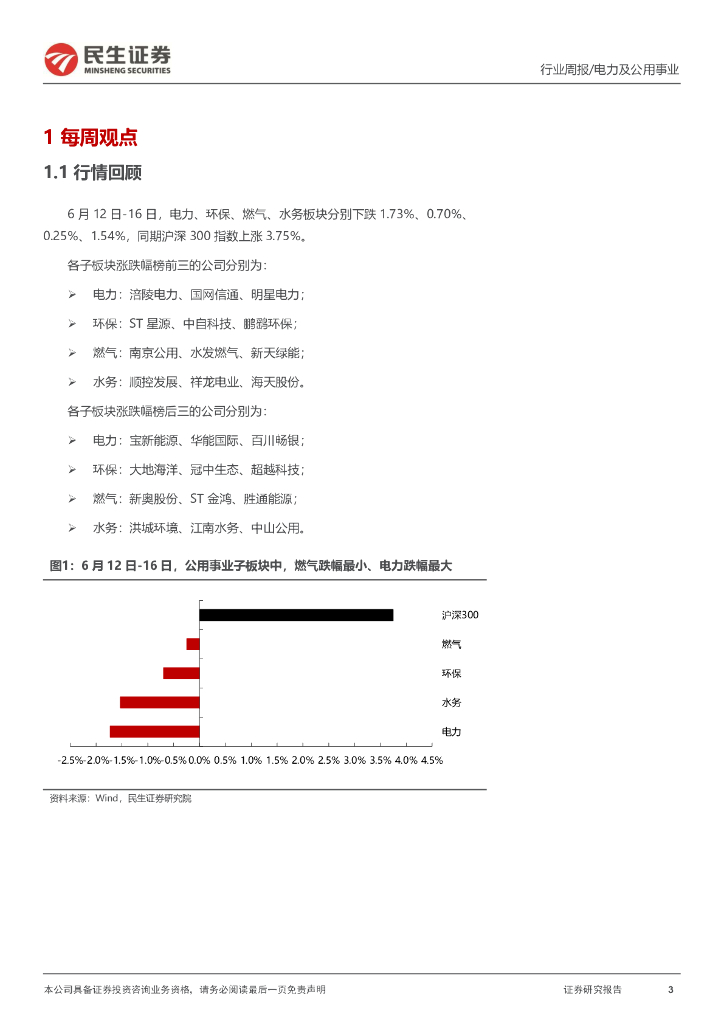 民生证券
MINSHENG SECURITIES

行业周报/电力及公用事业

1 每周观点

1.1 行情回顾

6 月 12 日-16 日，电力、环保、燃气、水务板块分别下跌 1.73%、0.70%、0.25%、1.54%，同期沪深 300 指数上涨 3.75%。

各子板块涨跌幅榜前三的公司分别为：

➢ 电力：涪陵电力、国网信通、明星电力；

➢ 环保：ST 星源、中自科技、鹏鹞环保；

➢ 燃气：南京公用、水发燃气、新天绿能；

➢ 水务：顺控发展、祥龙电业、海天股份。

各子板块涨跌幅榜后三的公司分别为：

➢ 电力：宝新能源、华能国际、百川畅银；

➢ 环保：大地海洋、冠中生态、超越科技；

➢ 燃气：新奥股份、ST 金鸿、胜通能源；

➢ 水务：洪城环境、江南水务、中山公用。

图1：6 月 12 日-16 日，公用事业子板块中，燃气跌幅最小、电力跌幅最大

沪深300
燃气
环保
水务
电力

-2.5% -2.0% -1.5% -1.0% -0.5% 0.0% 0.5% 1.0% 1.5% 2.0% 2.5% 3.0% 3.5% 4.0% 4.5%

资料来源：Wind，民生证券研究院

本公司具备证券投资咨询业务资格，请务必阅读最后一页免责声明

证券研究报告 3